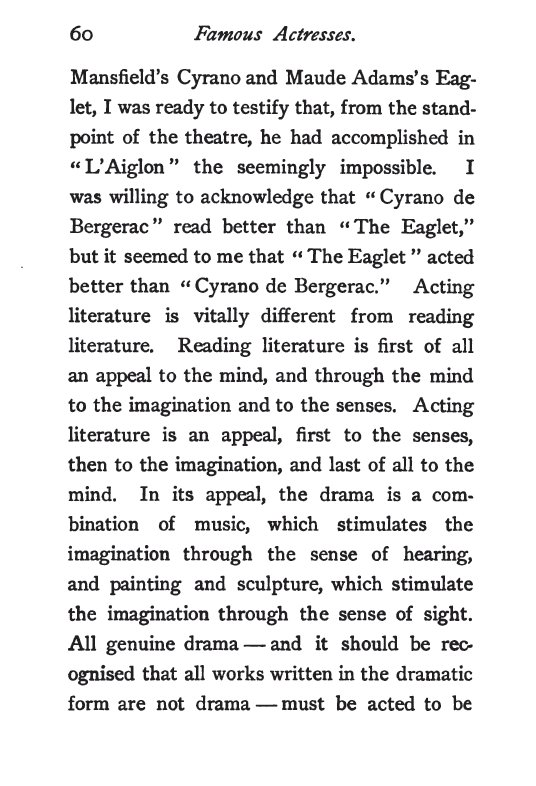 60 Famous Actresses.

Mansfield's Cyrano and Maude Adams's Eaglet, I was ready to testify that, from the standpoint of the theatre, he had accomplished in "L'Aiglon" the seemingly impossible. I was willing to acknowledge that "Cyrano de Bergerac" read better than "The Eaglet," but it seemed to me that "The Eaglet" acted better than "Cyrano de Bergerac." Acting literature is vitally different from reading literature. Reading literature is first of all an appeal to the mind, and through the mind to the imagination and to the senses. Acting literature is an appeal, first to the senses, then to the imagination, and last of all to the mind. In its appeal, the drama is a combination of music, which stimulates the imagination through the sense of hearing, and painting and sculpture, which stimulate the imagination through the sense of sight. All genuine drama — and it should be recognised that all works written in the dramatic form are not drama — must be acted to be